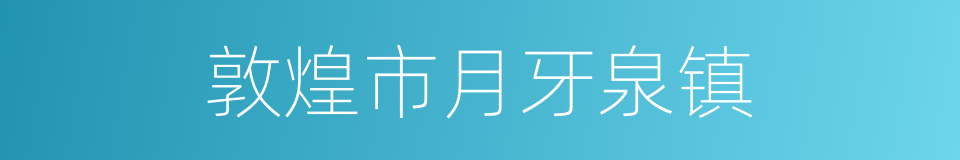 敦煌市月牙泉镇